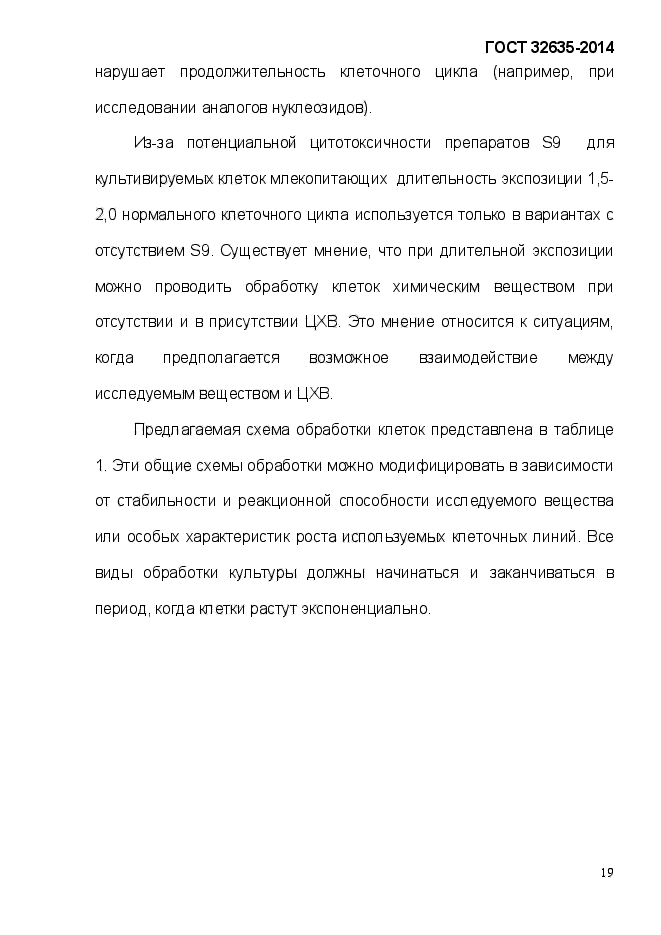 ГОСТ 32635-2014

нарушает продолжительность клеточного цикла (например, при исследовании аналогов нуклеозидов).

Из-за потенциальной цитотоксичности препаратов S9 для культивируемых клеток млекопитающих длительность экспозиции 1,5-2,0 нормального клеточного цикла используется только в вариантах с отсутствием S9. Существует мнение, что при длительной экспозиции можно проводить обработку клеток химическим веществом при отсутствии и в присутствии ЦХВ. Это мнение относится к ситуациям, когда предполагается возможное взаимодействие между исследуемым веществом и ЦХВ.

Предлагаемая схема обработки клеток представлена в таблице 1. Эти общие схемы обработки можно модифицировать в зависимости от стабильности и реакционной способности исследуемого вещества или особых характеристик роста используемых клеточных линий. Все виды обработки культуры должны начинаться и заканчиваться в период, когда клетки растут экспоненциально.

19